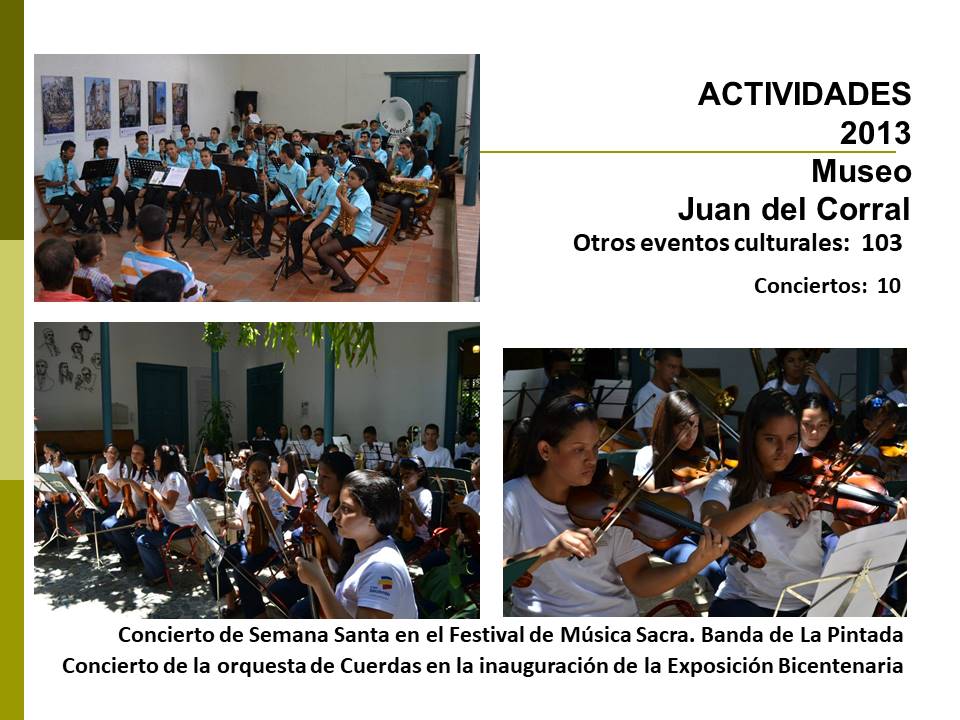 ACTIVIDADES
2013
Museo
Juan del Corral

Otros eventos culturales: 103

Conciertos: 10

Concierto de Semana Santa en el Festival de Música Sacra. Banda de La Pintada
Concierto de la orquesta de Cuerdas en la inauguración de la Exposición Bicentenaria